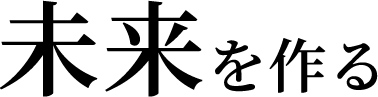 未来を作る